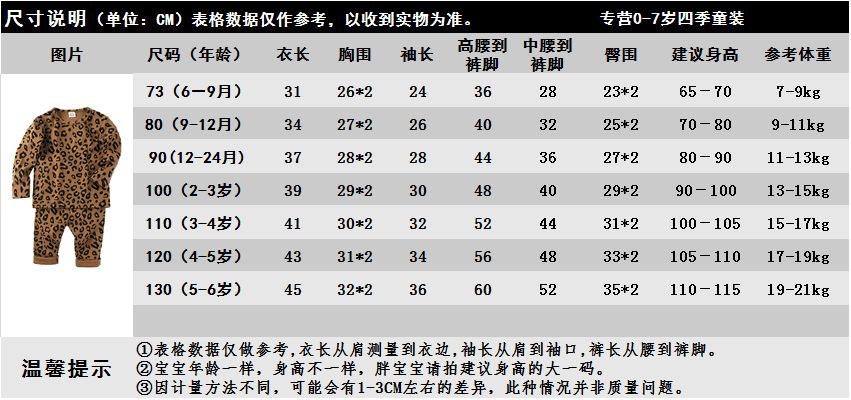 尺寸说明（单位：CM）表格数据仅作参考，以收到实物为准。 专营0-7岁四季童装

| 图片 | 尺码（年龄） | 衣长 | 胸围 | 袖长 | 高腰到裤脚 | 中腰到裤脚 | 臀围 | 建议身高 | 参考体重 |
|---|---|---|---|---|---|---|---|---|---|
| | 73（6-9月） | 31 | 26*2 | 24 | 36 | 28 | 23*2 | 65－70 | 7-9kg |
| | 80（9-12月） | 34 | 27*2 | 26 | 40 | 32 | 25*2 | 70－80 | 9-11kg |
| | 90(12-24月) | 37 | 28*2 | 28 | 44 | 36 | 27*2 | 80－90 | 11-13kg |
| | 100（2-3岁） | 39 | 29*2 | 30 | 48 | 40 | 29*2 | 90－100 | 13-15kg |
| | 110（3-4岁） | 41 | 30*2 | 32 | 52 | 44 | 31*2 | 100－105 | 15-17kg |
| | 120（4-5岁） | 43 | 31*2 | 34 | 56 | 48 | 33*2 | 105－110 | 17-19kg |
| | 130（5-6岁） | 45 | 32*2 | 36 | 60 | 52 | 35*2 | 110－115 | 19-21kg |

温馨提示
①表格数据仅做参考，衣长从肩测量到衣边，袖长从肩到袖口，裤长从腰到裤脚。
②宝宝年龄一样，身高不一样，胖宝宝请拍建议身高的大一码。
③因计量方法不同，可能会有1-3CM左右的差异，此种情况并非质量问题。